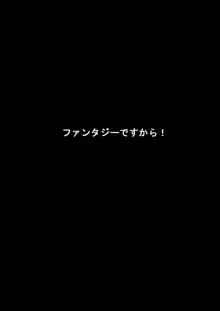 ファンタジーですから！